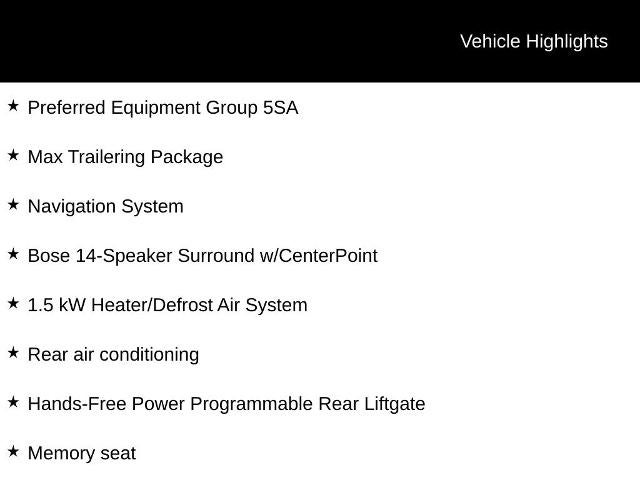 Vehicle Highlights

★ Preferred Equipment Group 5SA

★ Max Trailering Package

★ Navigation System

★ Bose 14-Speaker Surround w/CenterPoint

★ 1.5 kW Heater/Defrost Air System

★ Rear air conditioning

★ Hands-Free Power Programmable Rear Liftgate

★ Memory seat